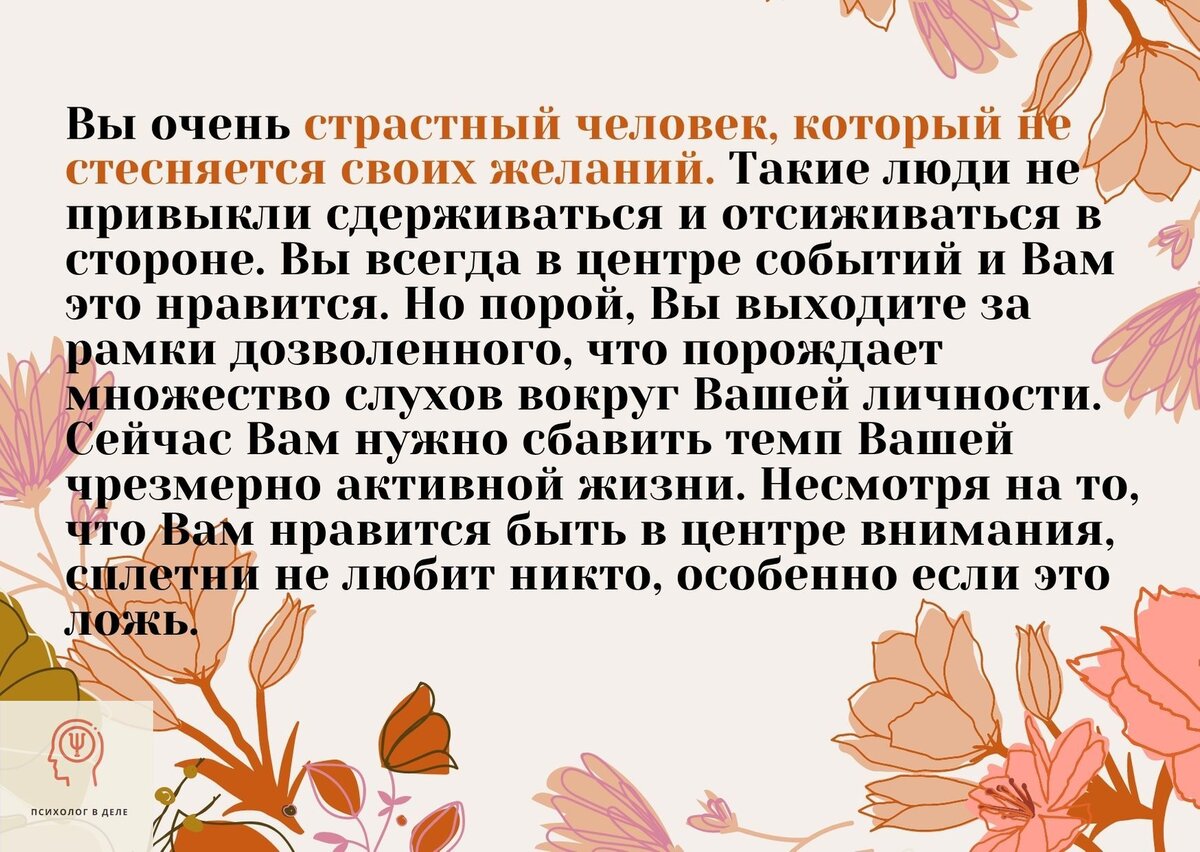 Вы очень страстный человек, который не стесняется своих желаний. Такие люди не привыкли сдерживаться и отсиживаться в стороне. Вы всегда в центре событий и Вам это нравится. Но порой, Вы выходите за рамки дозволенного, что порождает множество слухов вокруг Вашей личности. Сейчас Вам нужно сбавить темп Вашей чрезмерно активной жизни. Несмотря на то, что Вам нравится быть в центре внимания, сплетни не любит никто, особенно если это ложь.

ПСИХОЛОГ В ДЕЛЕ